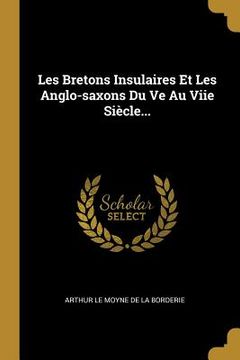 Les Bretons Insulaires Et Les Anglo-saxons Du Ve Au Viie Siècle...

Scholar SELECT

ARTHUR LE MOYNE DE LA BORDERIE